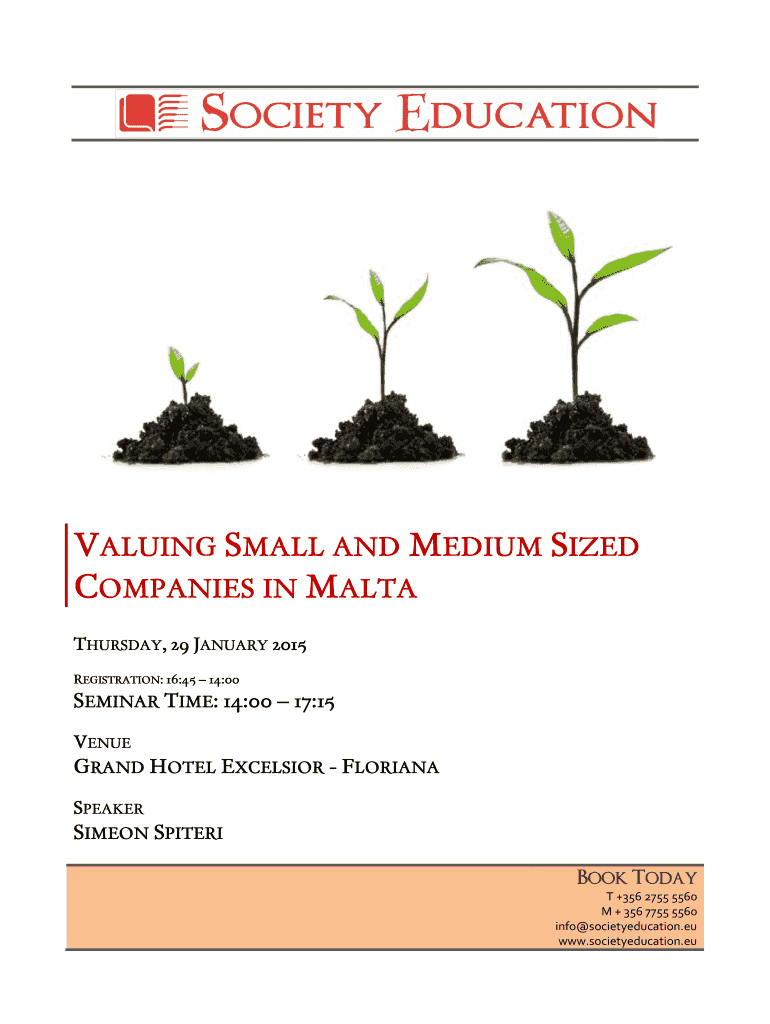 SOCIETY EDUCATION

VALUING SMALL AND MEDIUM SIZED COMPANIES IN MALTA

THURSDAY, 29 JANUARY 2015

REGISTRATION: 16:45 – 14:00

SEMINAR TIME: 14:00 – 17:15

VENUE

GRAND HOTEL EXCELSIOR - FLORIANA

SPEAKER

SIMEON SPITERI

BOOK TODAY
T +356 2755 5560
M + 356 7755 5560
info@societyeducation.eu
www.societyeducation.eu